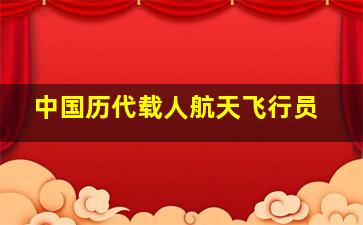 中国历代载人航天飞行员